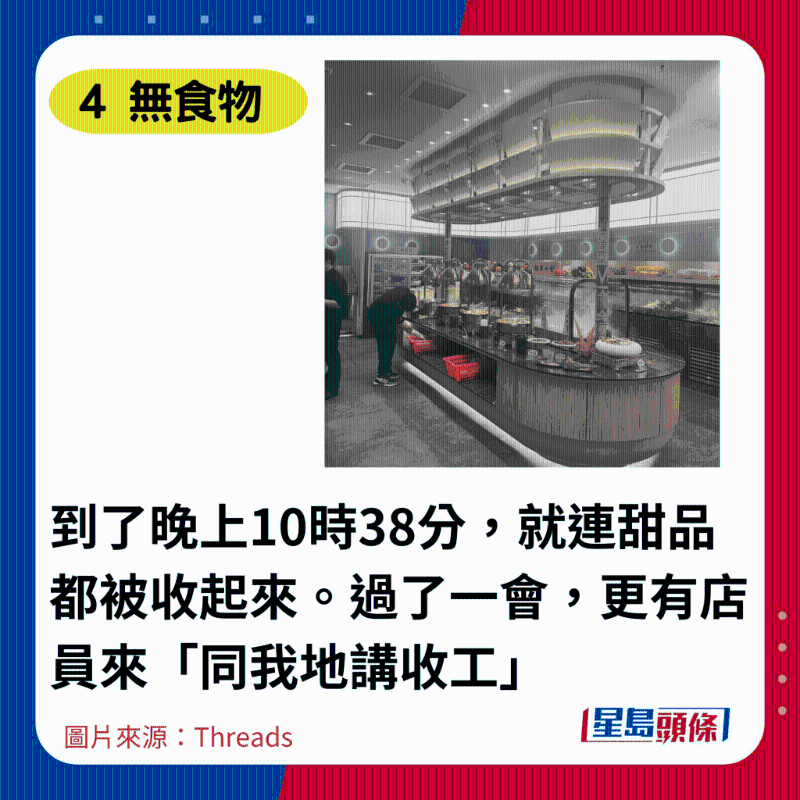 4 無食物

到了晚上10時38分，就連甜品都被收起來。過了一會，更有店員來「同我地講收工」

圖片來源：Threads

星島頭條